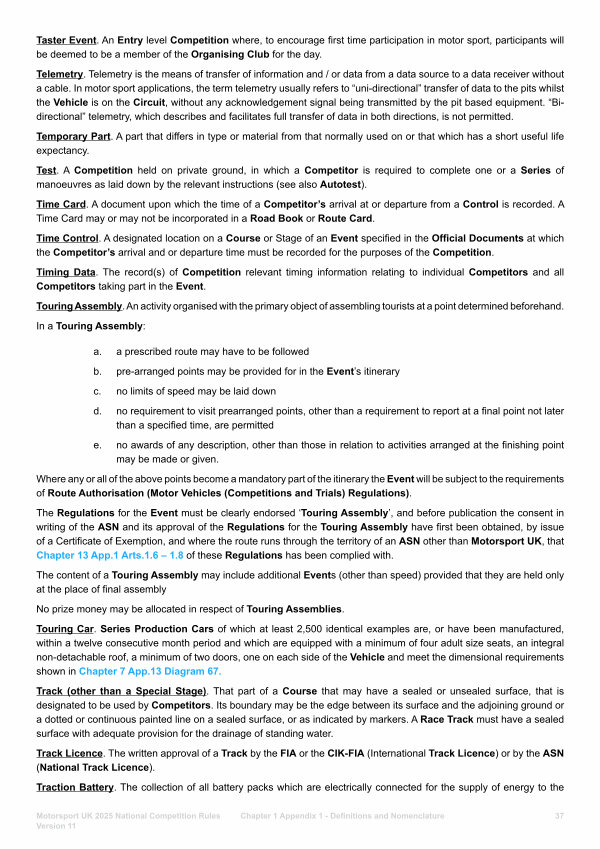 Taster Event. An Entry level Competition where, to encourage first time participation in motor sport, participants will be deemed to be a member of the Organising Club for the day.

Telemetry. Telemetry is the means of transfer of information and / or data from a data source to a data receiver without a cable. In motor sport applications, the term telemetry usually refers to "uni-directional" transfer of data to the pits whilst the Vehicle is on the Circuit, without any acknowledgement signal being transmitted by the pit based equipment. "Bi-directional" telemetry, which describes and facilitates full transfer of data in both directions, is not permitted.

Temporary Part. A part that differs in type or material from that normally used on or that which has a short useful life expectancy.

Test. A Competition held on private ground, in which a Competitor is required to complete one or a Series of manoeuvres as laid down by the relevant instructions (see also Autotest).

Time Card. A document upon which the time of a Competitor's arrival at or departure from a Control is recorded. A Time Card may or may not be incorporated in a Road Book or Route Card.

Time Control. A designated location on a Course or Stage of an Event specified in the Official Documents at which the Competitor's arrival and or departure time must be recorded for the purposes of the Competition.

Timing Data. The record(s) of Competition relevant timing information relating to individual Competitors and all Competitors taking part in the Event.

Touring Assembly. An activity organised with the primary object of assembling tourists at a point determined beforehand.

In a Touring Assembly:

a. a prescribed route may have to be followed

b. pre-arranged points may be provided for in the Event's itinerary

c. no limits of speed may be laid down

d. no requirement to visit prearranged points, other than a requirement to report at a final point not later than a specified time, are permitted

e. no awards of any description, other than those in relation to activities arranged at the finishing point may be made or given.

Where any or all of the above points become a mandatory part of the itinerary the Event will be subject to the requirements of Route Authorisation (Motor Vehicles (Competitions and Trials) Regulations).

The Regulations for the Event must be clearly endorsed 'Touring Assembly', and before publication the consent in writing of the ASN and its approval of the Regulations for the Touring Assembly have first been obtained, by issue of a Certificate of Exemption, and where the route runs through the territory of an ASN other than Motorsport UK, that Chapter 13 App.1 Arts.1.6 – 1.8 of these Regulations has been complied with.

The content of a Touring Assembly may include additional Events (other than speed) provided that they are held only at the place of final assembly

No prize money may be allocated in respect of Touring Assemblies.

Touring Car. Series Production Cars of which at least 2,500 identical examples are, or have been manufactured, within a twelve consecutive month period and which are equipped with a minimum of four adult size seats, an integral non-detachable roof, a minimum of two doors, one on each side of the Vehicle and meet the dimensional requirements shown in Chapter 7 App.13 Diagram 67.

Track (other than a Special Stage). That part of a Course that may have a sealed or unsealed surface, that is designated to be used by Competitors. Its boundary may be the edge between its surface and the adjoining ground or a dotted or continuous painted line on a sealed surface, or as indicated by markers. A Race Track must have a sealed surface with adequate provision for the drainage of standing water.

Track Licence. The written approval of a Track by the FIA or the CIK-FIA (International Track Licence) or by the ASN (National Track Licence).

Traction Battery. The collection of all battery packs which are electrically connected for the supply of energy to the

Motorsport UK 2025 National Competition Rules Version 11 Chapter 1 Appendix 1 - Definitions and Nomenclature 37